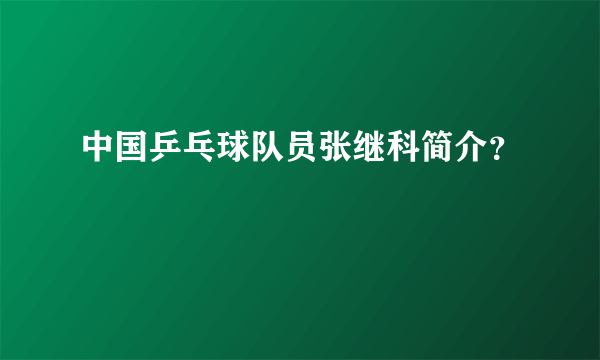 中国乒乓球队员张继科简介?